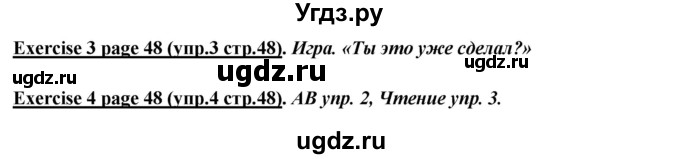 Угдз.ру

Exercise 3 page 48 (упр.3 стр.48). Игра. «Ты это уже сделал?»

ugdz.ru ugdz.ru

ugdz.ru

Exercise 4 page 48 (упр.4 стр.48). AB упр. 2, Чтение упр. 3.

ugdz.ru